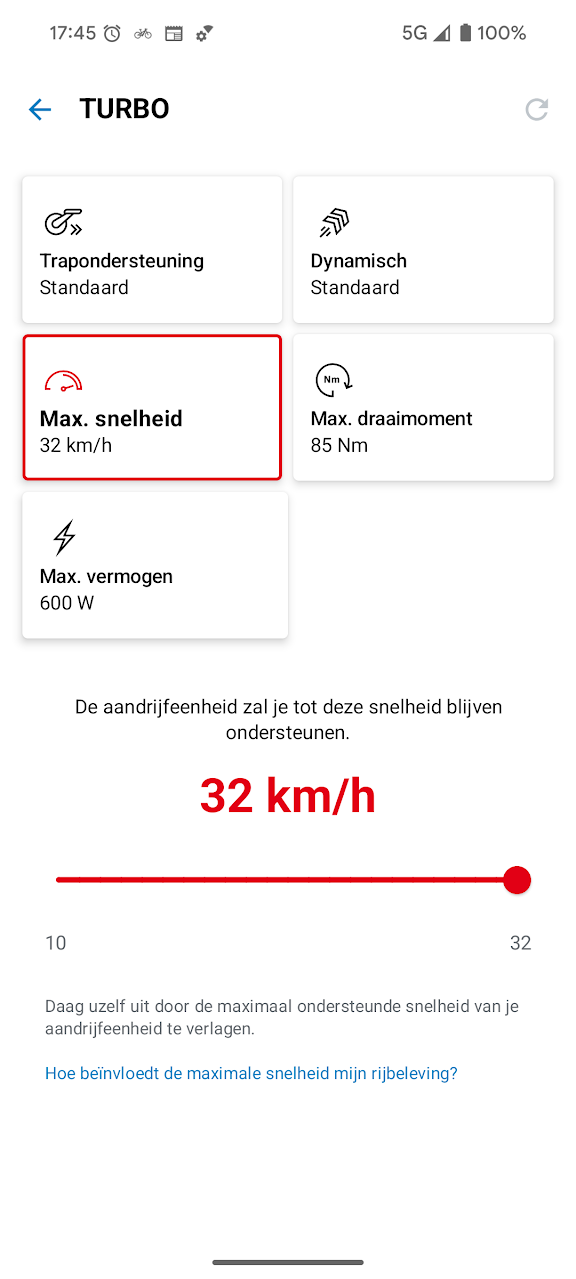 17:45 5G 100%

TURBO

Trapondersteuning
Standaard

Dynamisch
Standaard

Max. snelheid
32 km/h

Nm
Max. draaimoment
85 Nm

Max. vermogen
600 W

De aandrijfeenheid zal je tot deze snelheid blijven ondersteunen.

32 km/h

10

32

Daag uzelf uit door de maximaal ondersteunde snelheid van je aandrijfeenheid te verlagen.

Hoe beïnvloedt de maximale snelheid mijn rijbeleving?